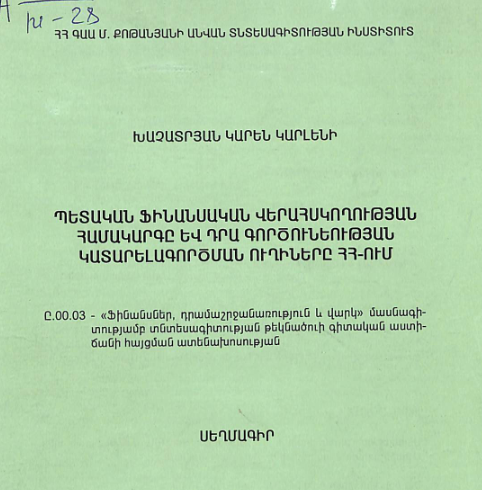 Խ - 28

ՀՀ ԳԱԱ Մ. ՔՈԹԱՆՅԱՆԻ ԱՆՎԱՆ ՏՆՏԵՍԱԳԻՏՈՒԹՅԱՆ ԻՆՍՏԻՏՈՒՏ

ԽԱՉԱՏՐՅԱՆ ԿԱՐԵՆ ԿԱՐԼԵՆԻ

ՊԵՏԱԿԱՆ ՖԻՆԱՆՍԱԿԱՆ ՎԵՐԱՀՍԿՈՂՈՒԹՅԱՆ ՀԱՄԱԿԱՐԳԸ ԵՎ ԴՐԱ ԳՈՐԾՈՒՆԵՈՒԹՅԱՆ ԿԱՏԱՐԵԼԱԳՈՐԾՄԱՆ ՈՒՂԻՆԵՐԸ ՀՀ-ՈՒՄ

Ը.00.03 - «Ֆինանսներ, դրամաշրջանառություն և վարկ» մասնագիտությամբ տնտեսագիտության թեկնածուի գիտական աստիճանի հայցման ատենախոսության

ՍԵՂՄԱԳԻՐ